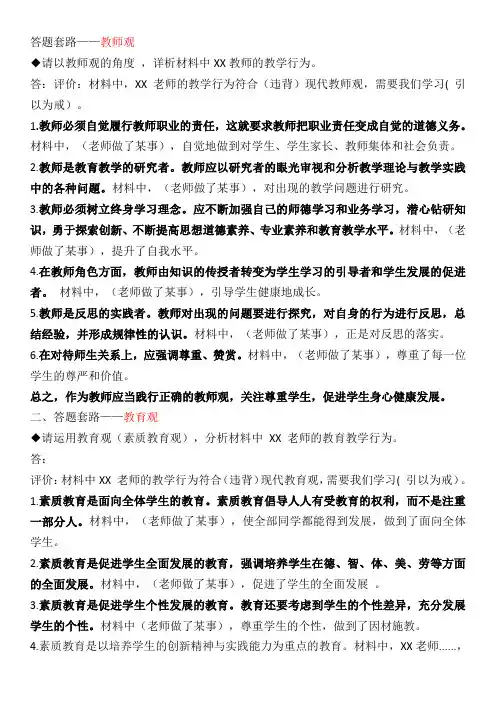 答题套路——教师观

◆请以教师观的角度 ，详析材料中 XX 教师的教学行为。

答：评价：材料中，XX 老师的教学行为符合（违背）现代教师观，需要我们学习（ 引以为戒）。

1.教师必须自觉履行教师职业的责任，这就要求教师把职业责任变成自觉的道德义务。材料中，（老师做了某事），自觉地做到对学生、学生家长、教师集体和社会负责。

2.教师是教育教学的研究者。教师应以研究者的眼光审视和分析教学理论与教学实践中的各种问题。材料中，（老师做了某事），对出现的教学问题进行研究。

3.教师必须树立终身学习理念。应不断加强自己的师德学习和业务学习，潜心钻研知识，勇于探索创新、不断提高思想道德素养、专业素养和教育教学水平。材料中，（老师做了某事），提升了自我水平。

4.在教师角色方面，教师由知识的传授者转变为学生学习的引导者和学生发展的促进者。 材料中，（老师做了某事），引导学生健康地成长。

5.教师是反思的实践者。教师对出现的问题要进行探究，对自身的行为进行反思，总结经验，并形成规律性的认识。材料中，（老师做了某事），正是对反思的落实。

6.在对待师生关系上，应强调尊重、赞赏。材料中，（老师做了某事），尊重了每一位学生的尊严和价值。

总之，作为教师应当践行正确的教师观，关注尊重学生，促进学生身心健康发展。

二、答题套路——教育观

◆请运用教育观（素质教育观），分析材料中 XX 老师的教育教学行为。

答：

评价：材料中 XX 老师的教学行为符合（违背）现代教育观，需要我们学习（ 引以为戒）。

1.素质教育是面向全体学生的教育。素质教育倡导人人有受教育的权利，而不是注重一部分人。材料中，（老师做了某事），使全部同学都能得到发展，做到了面向全体学生。

2.素质教育是促进学生全面发展的教育，强调培养学生在德、智、体、美、劳等方面的全面发展。材料中，（老师做了某事），促进了学生的全面发展 。

3.素质教育是促进学生个性发展的教育。教育还要考虑到学生的个性差异，充分发展学生的个性。材料中（老师做了某事），尊重学生的个性，做到了因材施教。

4.素质教育是以培养学生的创新精神与实践能力为重点的教育。材料中，XX 老师……，